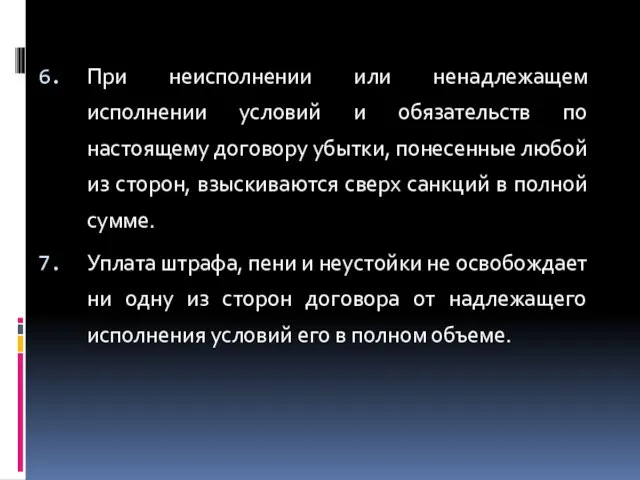 6. При неисполнении или ненадлежащем исполнении условий и обязательств по настоящему договору убытки, понесенные любой из сторон, взыскиваются сверх санкций в полной сумме.

7. Уплата штрафа, пени и неустойки не освобождает ни одну из сторон договора от надлежащего исполнения условий его в полном объеме.